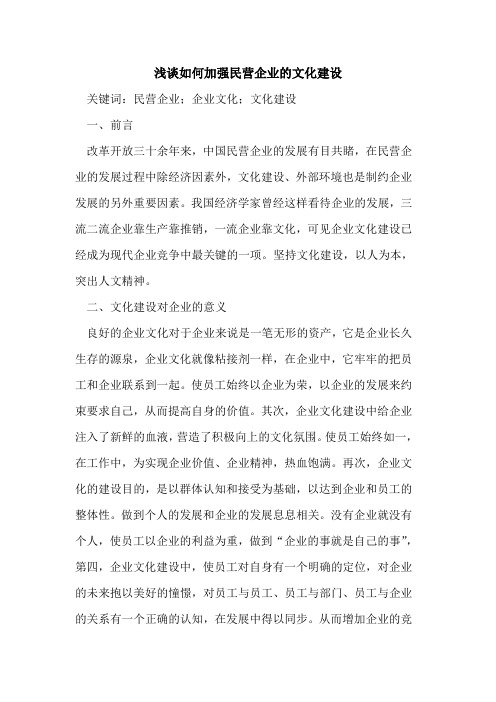 浅谈如何加强民营企业的文化建设

关键词：民营企业；企业文化；文化建设

一、前言

改革开放三十余年来，中国民营企业的发展有目共睹，在民营企业的发展过程中除经济因素外，文化建设、外部环境也是制约企业发展的另外重要因素。我国经济学家曾经这样看待企业的发展，三流二流企业靠生产靠推销，一流企业靠文化，可见企业文化建设已经成为现代企业竞争中最关键的一项。坚持文化建设，以人为本，突出人文精神。

二、文化建设对企业的意义

良好的企业文化对于企业来说是一笔无形的资产，它是企业长久生存的源泉，企业文化就像粘接剂一样，在企业中，它牢牢的把员工和企业联系到一起。使员工始终以企业为荣，以企业的发展来约束要求自己，从而提高自身的价值。其次，企业文化建设中给企业注入了新鲜的血液，营造了积极向上的文化氛围。使员工始终如一，在工作中，为实现企业价值、企业精神，热血饱满。再次，企业文化的建设目的，是以群体认知和接受为基础，以达到企业和员工的整体性。做到个人的发展和企业的发展息息相关。没有企业就没有个人，使员工以企业的利益为重，做到“企业的事就是自己的事”，第四，企业文化建设中，使员工对自身有一个明确的定位，对企业的未来抱以美好的憧憬，对员工与员工、员工与部门、员工与企业的关系有一个正确的认知，在发展中得以同步。从而增加企业的竞